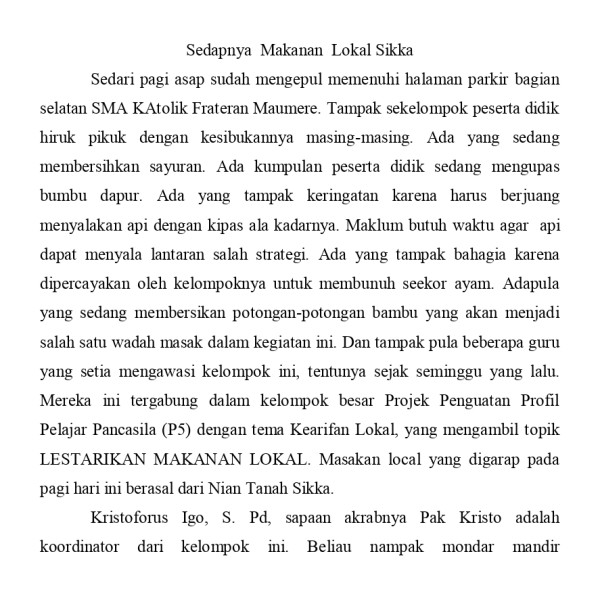 Sedapnya Makanan Lokal Sikka

Sedari pagi asap sudah mengepul memenuhi halaman parkir bagian selatan SMA KAtolik Frateran Maumere. Tampak sekelompok peserta didik hiruk pikuk dengan kesibukannya masing-masing. Ada yang sedang membersihkan sayuran. Ada kumpulan peserta didik sedang mengupas bumbu dapur. Ada yang tampak keringatan karena harus berjuang menyalakan api dengan kipas ala kadarnya. Maklum butuh waktu agar api dapat menyala lantaran salah strategi. Ada yang tampak bahagia karena dipercayakan oleh kelompoknya untuk membunuh seekor ayam. Adapula yang sedang membersikan potongan-potongan bambu yang akan menjadi salah satu wadah masak dalam kegiatan ini. Dan tampak pula beberapa guru yang setia mengawasi kelompok ini, tentunya sejak seminggu yang lalu. Mereka ini tergabung dalam kelompok besar Projek Penguatan Profil Pelajar Pancasila (P5) dengan tema Kearifan Lokal, yang mengambil topik LESTARIKAN MAKANAN LOKAL. Masakan local yang digarap pada pagi hari ini berasal dari Nian Tanah Sikka.

Kristoforus Igo, S. Pd, sapaan akrabnya Pak Kristo adalah koordinator dari kelompok ini. Beliau nampak mondar mandir